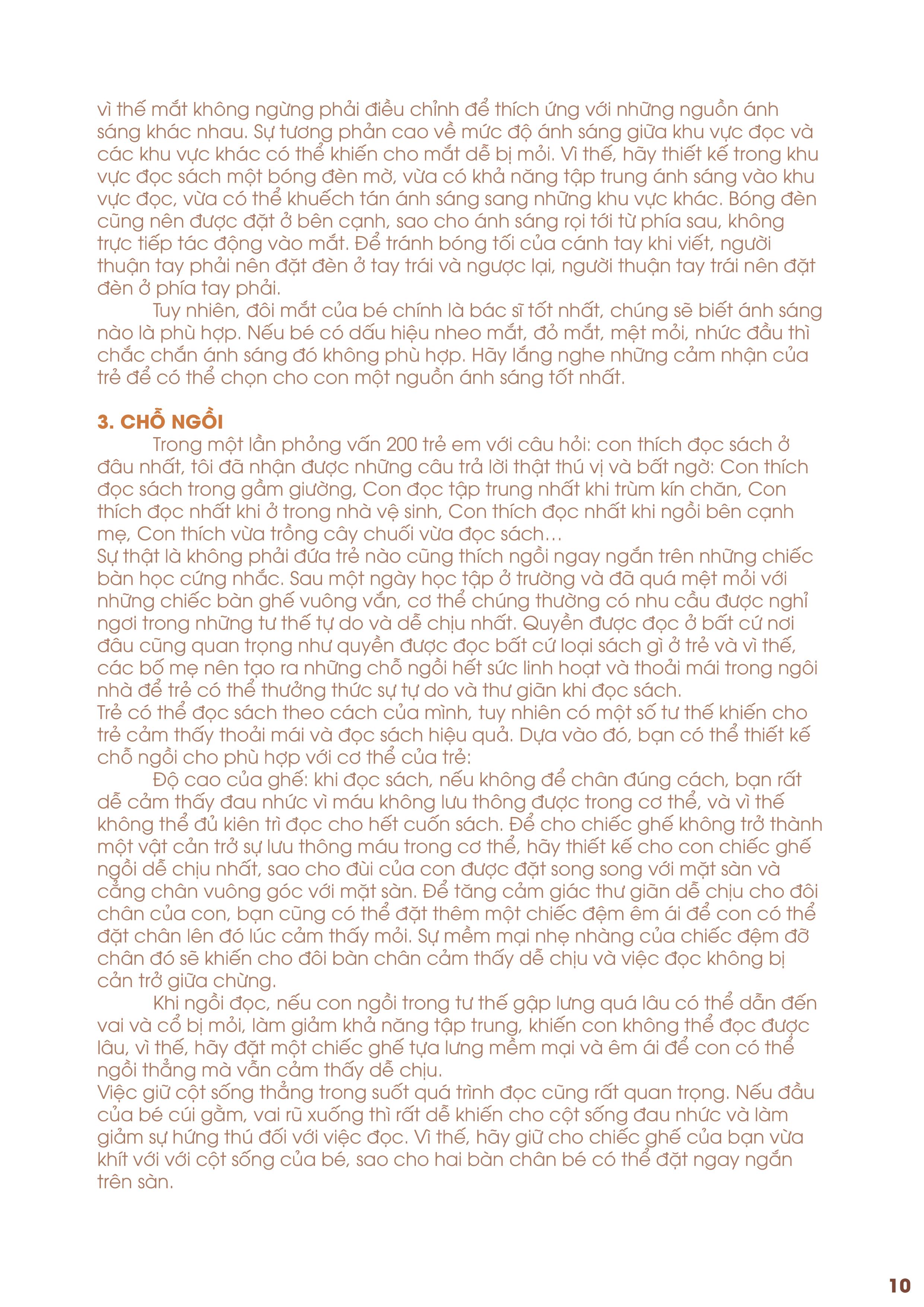 vì thế mắt không ngừng phải điều chỉnh để thích ứng với những nguồn ánh sáng khác nhau. Sự tương phản cao về mức độ ánh sáng giữa khu vực đọc và các khu vực khác có thể khiến cho mắt dễ bị mỏi. Vì thế, hãy thiết kế trong khu vực đọc sách một bóng đèn mờ, vừa có khả năng tập trung ánh sáng vào khu vực đọc, vừa có thể khuếch tán ánh sáng sang những khu vực khác. Bóng đèn cũng nên được đặt ở bên cạnh, sao cho ánh sáng rọi tới từ phía sau, không trực tiếp tác động vào mắt. Để tránh bóng tối của cánh tay khi viết, người thuận tay phải nên đặt đèn ở tay trái và ngược lại, người thuận tay trái nên đặt đèn ở phía tay phải.

Tuy nhiên, đôi mắt của bé chính là bác sĩ tốt nhất, chúng sẽ biết ánh sáng nào là phù hợp. Nếu bé có dấu hiệu nheo mắt, đỏ mắt, mệt mỏi, nhức đầu thì chắc chắn ánh sáng đó không phù hợp. Hãy lắng nghe những cảm nhận của trẻ để có thể chọn cho con một nguồn ánh sáng tốt nhất.

3. CHỖ NGỒI

Trong một lần phỏng vấn 200 trẻ em với câu hỏi: con thích đọc sách ở đâu nhất, tôi đã nhận được những câu trả lời thật thú vị và bất ngờ: Con thích đọc sách trong gầm giường, Con đọc tập trung nhất khi trùm kín chăn, Con thích đọc nhất khi ở trong nhà vệ sinh, Con thích đọc nhất khi ngồi bên cạnh mẹ, Con thích vừa trồng cây chuối vừa đọc sách…

Sự thật là không phải đứa trẻ nào cũng thích ngồi ngay ngắn trên những chiếc bàn học cứng nhắc. Sau một ngày học tập ở trường và đã quá mệt mỏi với những chiếc bàn ghế vuông vắn, cơ thể chúng thường có nhu cầu được nghỉ ngơi trong những tư thế tự do và dễ chịu nhất. Quyền được đọc ở bất cứ nơi đâu cũng quan trọng như quyền được đọc bất cứ loại sách gì ở trẻ và vì thế, các bố mẹ nên tạo ra những chỗ ngồi hết sức linh hoạt và thoải mái trong ngôi nhà để trẻ có thể thưởng thức sự tự do và thư giãn khi đọc sách.

Trẻ có thể đọc sách theo cách của mình, tuy nhiên có một số tư thế khiến cho trẻ cảm thấy thoải mái và đọc sách hiệu quả. Dựa vào đó, bạn có thể thiết kế chỗ ngồi cho phù hợp với cơ thể của trẻ:

Độ cao của ghế: khi đọc sách, nếu không để chân đúng cách, bạn rất dễ cảm thấy đau nhức vì máu không lưu thông được trong cơ thể, và vì thế không thể đủ kiên trì đọc cho hết cuốn sách. Để cho chiếc ghế không trở thành một vật cản trở sự lưu thông máu trong cơ thể, hãy thiết kế cho con chiếc ghế ngồi dễ chịu nhất, sao cho đùi của con được đặt song song với mặt sàn và cẳng chân vuông góc với mặt sàn. Để tăng cảm giác thư giãn dễ chịu cho đôi chân của con, bạn cũng có thể đặt thêm một chiếc đệm êm ái để con có thể đặt chân lên đó lúc cảm thấy mỏi. Sự mềm mại nhẹ nhàng của chiếc đệm đỡ chân đó sẽ khiến cho đôi bàn chân cảm thấy dễ chịu và việc đọc không bị cản trở giữa chừng.

Khi ngồi đọc, nếu con ngồi trong tư thế gập lưng quá lâu có thể dẫn đến vai và cổ bị mỏi, làm giảm khả năng tập trung, khiến con không thể đọc được lâu, vì thế, hãy đặt một chiếc ghế tựa lưng mềm mại và êm ái để con có thể ngồi thẳng mà vẫn cảm thấy dễ chịu.

Việc giữ cột sống thẳng trong suốt quá trình đọc cũng rất quan trọng. Nếu đầu của bé cúi gằm, vai rũ xuống thì rất dễ khiến cho cột sống đau nhức và làm giảm sự hứng thú đối với việc đọc. Vì thế, hãy giữ cho chiếc ghế của bạn vừa khít với với cột sống của bé, sao cho hai bàn chân bé có thể đặt ngay ngắn trên sàn.

10